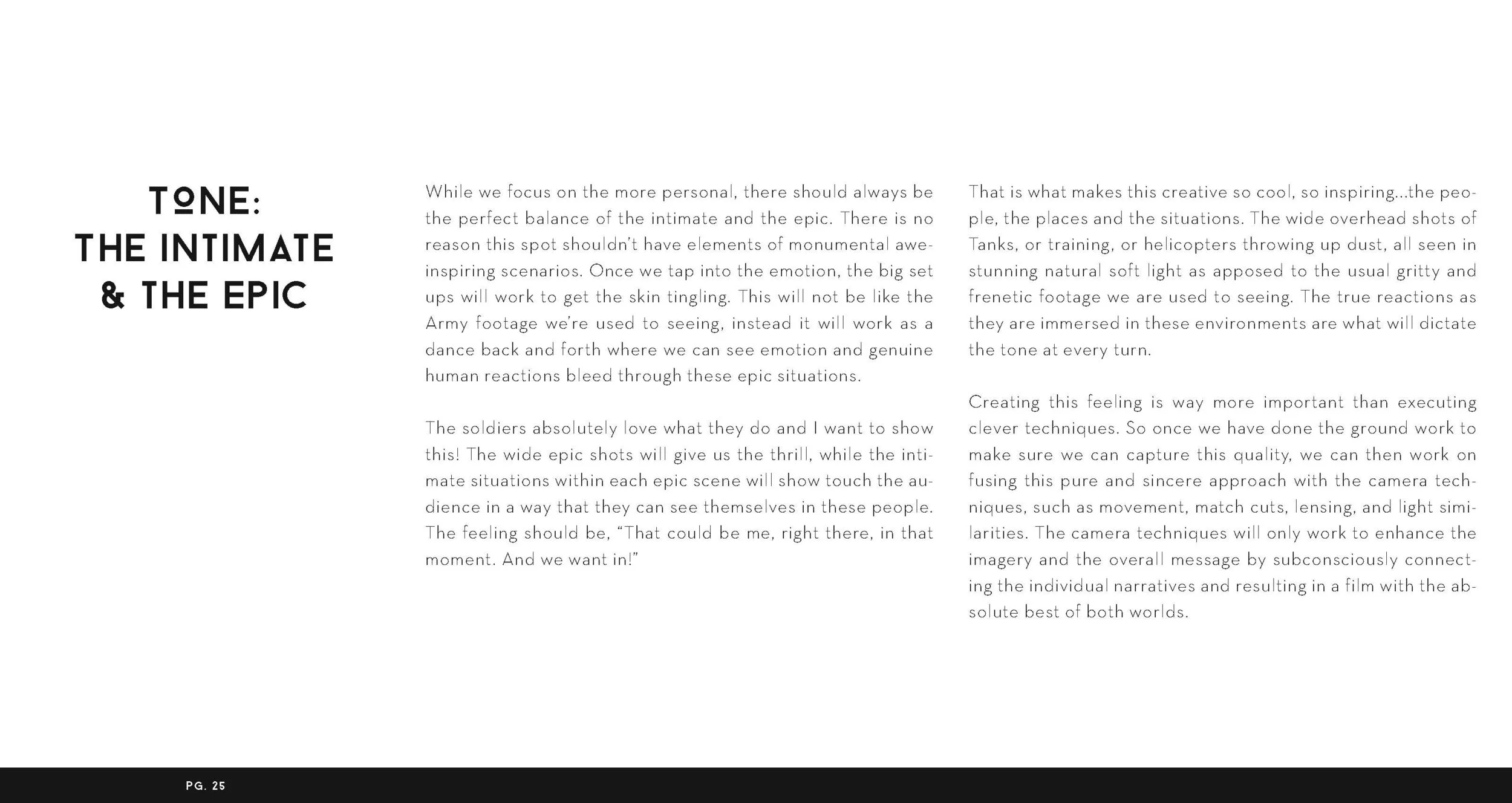 TONE:
THE INTIMATE
& THE EPIC

While we focus on the more personal, there should always be the perfect balance of the intimate and the epic. There is no reason this spot shouldn't have elements of monumental awe-inspiring scenarios. Once we tap into the emotion, the big set ups will work to get the skin tingling. This will not be like the Army footage we're used to seeing, instead it will work as a dance back and forth where we can see emotion and genuine human reactions bleed through these epic situations.

The soldiers absolutely love what they do and I want to show this! The wide epic shots will give us the thrill, while the intimate situations within each epic scene will show touch the audience in a way that they can see themselves in these people. The feeling should be, "That could be me, right there, in that moment. And we want in!"

That is what makes this creative so cool, so inspiring...the people, the places and the situations. The wide overhead shots of Tanks, or training, or helicopters throwing up dust, all seen in stunning natural soft light as apposed to the usual gritty and frenetic footage we are used to seeing. The true reactions as they are immersed in these environments are what will dictate the tone at every turn.

Creating this feeling is way more important than executing clever techniques. So once we have done the ground work to make sure we can capture this quality, we can then work on fusing this pure and sincere approach with the camera techniques, such as movement, match cuts, lensing, and light similarities. The camera techniques will only work to enhance the imagery and the overall message by subconsciously connecting the individual narratives and resulting in a film with the absolute best of both worlds.

PG. 25